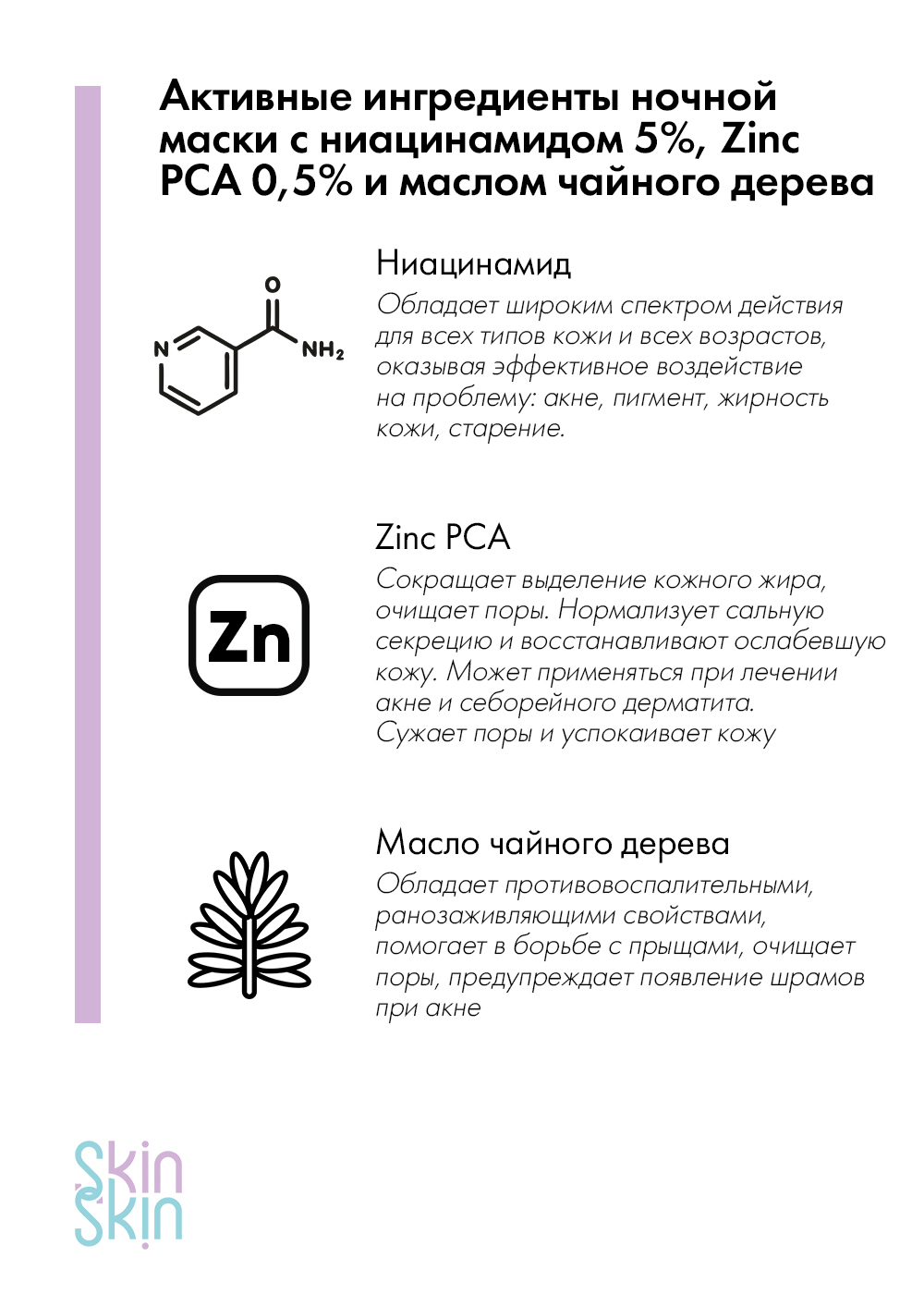 Активные ингредиенты ночной маски с ниацинамидом 5%, Zinc PCA 0,5% и маслом чайного дерева

O

N

$NH_2$

Ниацинамид

Обладает широким спектром действия для всех типов кожи и всех возрастов, оказывая эффективное воздействие на проблему: акне, пигмент, жирность кожи, старение.

Zn

Zinc PCA

Сокращает выделение кожного жира, очищает поры. Нормализует сальную секрецию и восстанавливают ослабевшую кожу. Может применяться при лечении акне и себорейного дерматита. Сужает поры и успокаивает кожу

Масло чайного дерева

Обладает противовоспалительными, ранозаживляющими свойствами, помогает в борьбе с прыщами, очищает поры, предупреждает появление шрамов при акне

Skin Skin